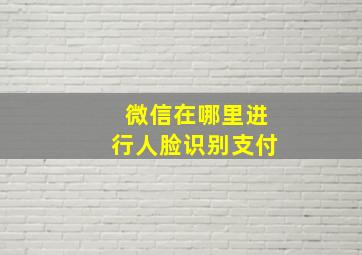 微信在哪里进行人脸识别支付